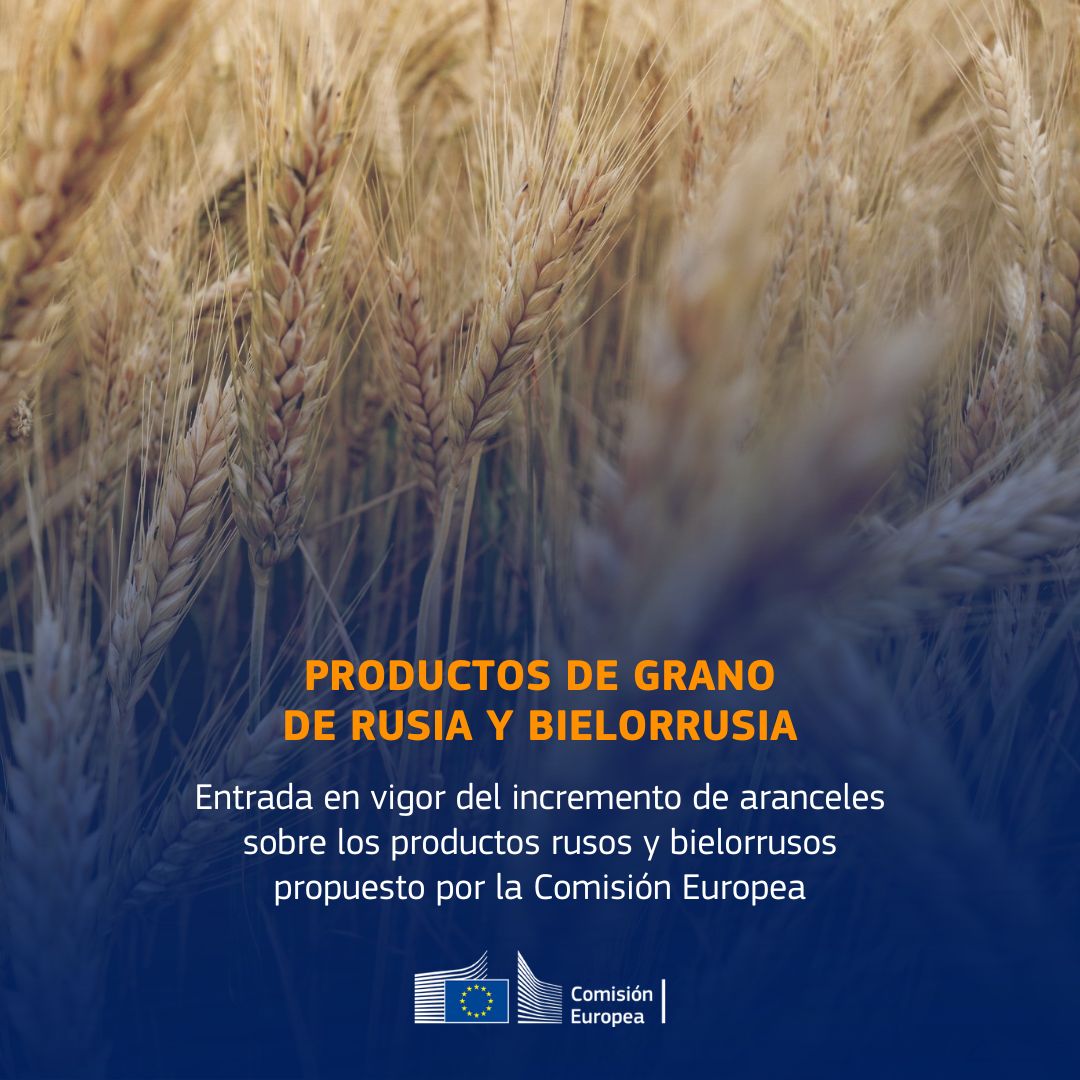 PRODUCTOS DE GRANO
DE RUSIA Y BIELORRUSIA

Entrada en vigor del incremento de aranceles sobre los productos rusos y bielorrusos propuesto por la Comisión Europea

Comisión Europea